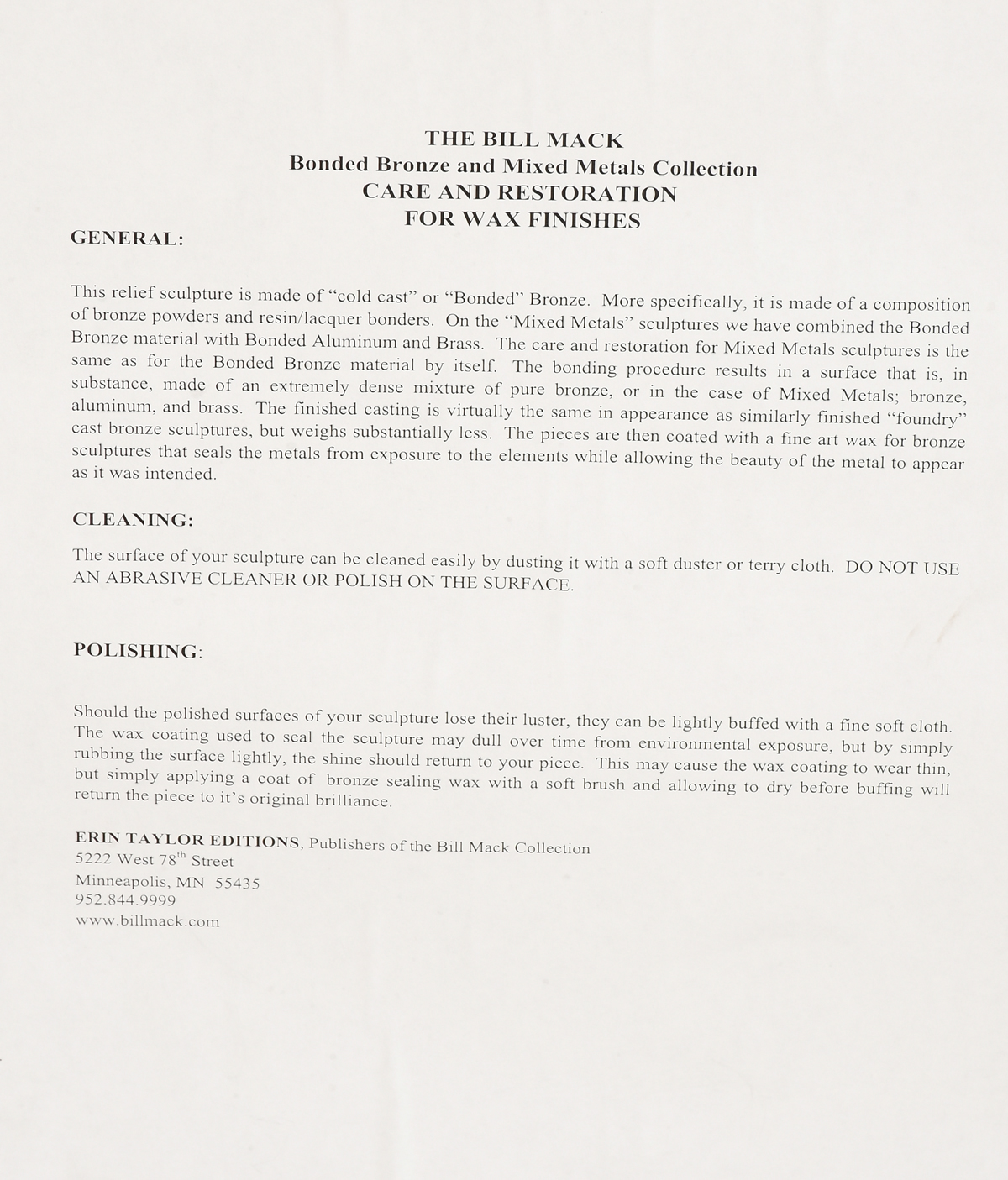 THE BILL MACK
Bonded Bronze and Mixed Metals Collection
CARE AND RESTORATION
FOR WAX FINISHES

GENERAL:

This relief sculpture is made of "cold cast" or "Bonded" Bronze. More specifically, it is made of a composition of bronze powders and resin/lacquer bonders. On the "Mixed Metals" sculptures we have combined the Bonded Bronze material with Bonded Aluminum and Brass. The care and restoration for Mixed Metals sculptures is the same as for the Bonded Bronze material by itself. The bonding procedure results in a surface that is, in substance, made of an extremely dense mixture of pure bronze, or in the case of Mixed Metals; bronze, aluminum, and brass. The finished casting is virtually the same in appearance as similarly finished "foundry" cast bronze sculptures, but weighs substantially less. The pieces are then coated with a fine art wax for bronze sculptures that seals the metals from exposure to the elements while allowing the beauty of the metal to appear as it was intended.

CLEANING:

The surface of your sculpture can be cleaned easily by dusting it with a soft duster or terry cloth. DO NOT USE AN ABRASIVE CLEANER OR POLISH ON THE SURFACE.

POLISHING:

Should the polished surfaces of your sculpture lose their luster, they can be lightly buffed with a fine soft cloth. The wax coating used to seal the sculpture may dull over time from environmental exposure, but by simply rubbing the surface lightly, the shine should return to your piece. This may cause the wax coating to wear thin, but simply applying a coat of bronze sealing wax with a soft brush and allowing to dry before buffing will return the piece to it's original brilliance.

ERIN TAYLOR EDITIONS, Publishers of the Bill Mack Collection
5222 West 78$^{th}$ Street
Minneapolis, MN 55435
952.844.9999
www.billmack.com